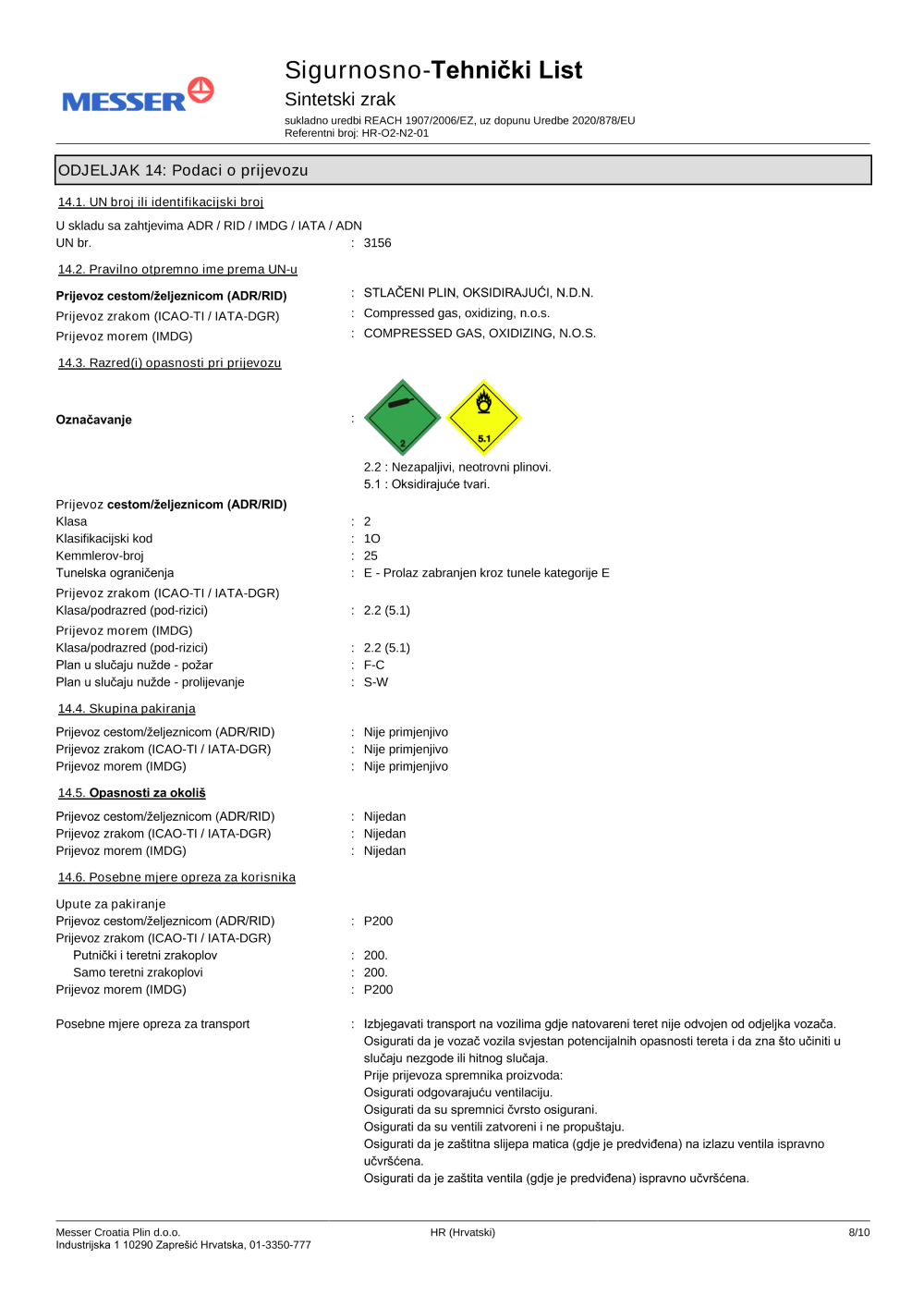 MESSER

Sigurnosno-Tehnički List
Sintetski zrak
sukladno uredbi REACH 1907/2006/EZ, uz dopunu Uredbe 2020/878/EU
Referentni broj: HR-O2-N2-01

ODJELJAK 14: Podaci o prijevozu

14.1. UN broj ili identifikacijski broj

U skladu sa zahtjevima ADR / RID / IMDG / IATA / ADN
UN br. : 3156

14.2. Pravilno otpremno ime prema UN-u

Prijevoz cestom/željeznicom (ADR/RID) : STLAČENI PLIN, OKSIDIRAJUĆI, N.D.N.
Prijevoz zrakom (ICAO-TI / IATA-DGR) : Compressed gas, oxidizing, n.o.s.
Prijevoz morem (IMDG) : COMPRESSED GAS, OXIDIZING, N.O.S.

14.3. Razred(i) opasnosti pri prijevozu

Označavanje :

2

5.1

2.2 : Nezapaljivi, neotrovni plinovi.
5.1 : Oksidirajuće tvari.

Prijevoz cestom/željeznicom (ADR/RID)
Klasa : 2
Klasifikacijski kod : 1O
Kemmlerov-broj : 25
Tunelska ograničenja : E - Prolaz zabranjen kroz tunele kategorije E
Prijevoz zrakom (ICAO-TI / IATA-DGR)
Klasa/podrazred (pod-rizici) : 2.2 (5.1)
Prijevoz morem (IMDG)
Klasa/podrazred (pod-rizici) : 2.2 (5.1)
Plan u slučaju nužde - požar : F-C
Plan u slučaju nužde - prolijevanje : S-W

14.4. Skupina pakiranja

Prijevoz cestom/željeznicom (ADR/RID) : Nije primjenjivo
Prijevoz zrakom (ICAO-TI / IATA-DGR) : Nije primjenjivo
Prijevoz morem (IMDG) : Nije primjenjivo

14.5. Opasnosti za okoliš

Prijevoz cestom/željeznicom (ADR/RID) : Nijedan
Prijevoz zrakom (ICAO-TI / IATA-DGR) : Nijedan
Prijevoz morem (IMDG) : Nijedan

14.6. Posebne mjere opreza za korisnika

Upute za pakiranje
Prijevoz cestom/željeznicom (ADR/RID) : P200
Prijevoz zrakom (ICAO-TI / IATA-DGR)
Putnički i teretni zrakoplov : 200.
Samo teretni zrakoplovi : 200.
Prijevoz morem (IMDG) : P200

Posebne mjere opreza za transport : Izbjegavati transport na vozilima gdje natovareni teret nije odvojen od odjeljka vozača.
Osigurati da je vozač vozila svjestan potencijalnih opasnosti tereta i da zna što učiniti u slučaju nezgode ili hitnog slučaja.
Prije prijevoza spremnika proizvoda:
Osigurati odgovarajuću ventilaciju.
Osigurati da su spremnici čvrsto osigurani.
Osigurati da su ventili zatvoreni i ne propuštaju.
Osigurati da je zaštitna slijepa matica (gdje je predviđena) na izlazu ventila ispravno učvršćena.
Osigurati da je zaštita ventila (gdje je predviđena) ispravno učvršćena.

Messer Croatia Plin d.o.o.
Industrijska 1 10290 Zaprešić Hrvatska, 01-3350-777
HR (Hrvatski)
8/10